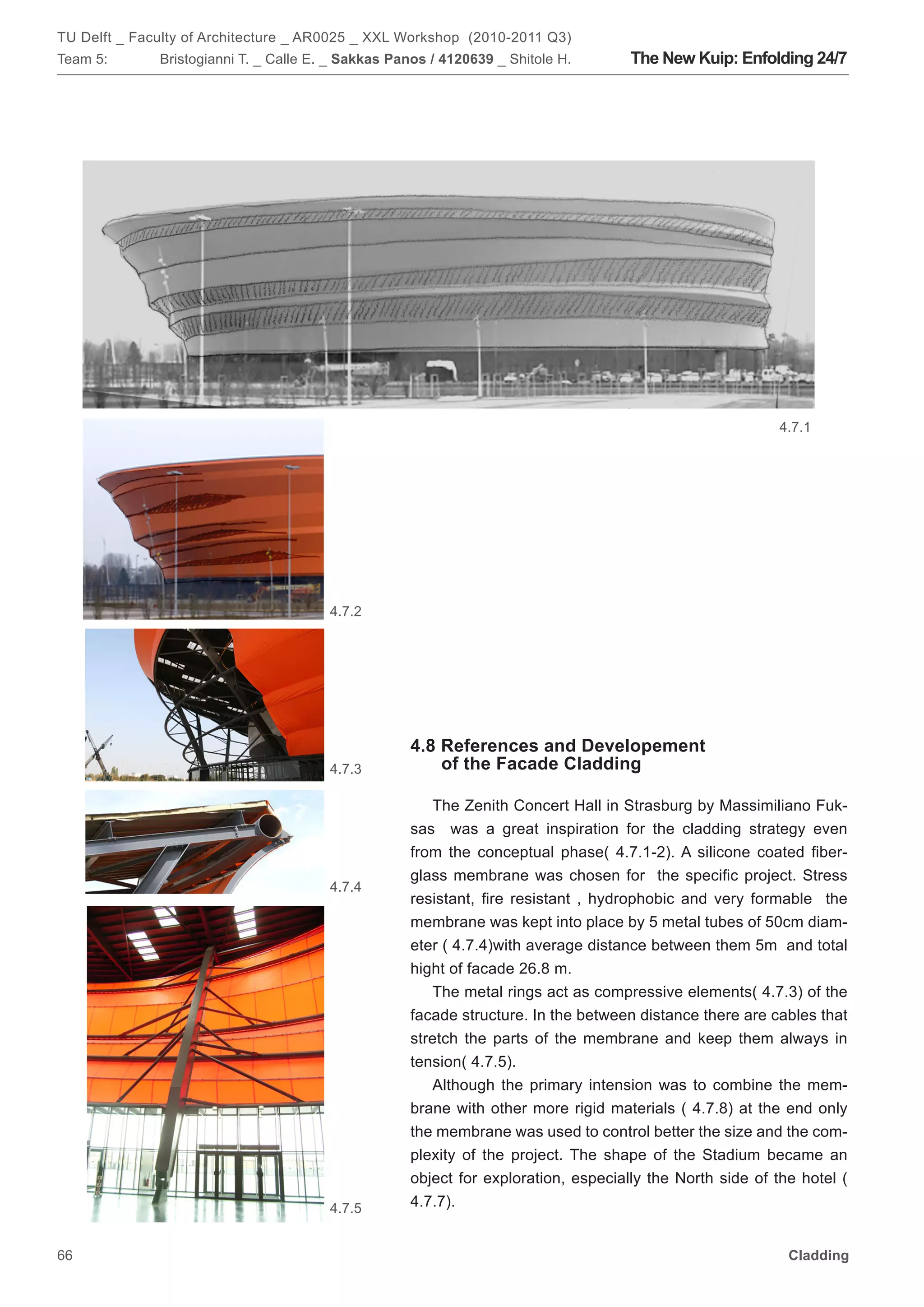 TU Delft _ Faculty of Architecture _ AR0025 _ XXL Workshop (2010-2011 Q3)
Team 5: Bristogianni T. _ Calle E. _ Sakkas Panos / 4120639 _ Shitole H.

The New Kuip: Enfolding 24/7

4.7.1

4.7.2

4.7.3

4.7.4

4.7.5

4.8 References and Developement of the Facade Cladding

The Zenith Concert Hall in Strasburg by Massimiliano Fuksas was a great inspiration for the cladding strategy even from the conceptual phase( 4.7.1-2). A silicone coated fiberglass membrane was chosen for the specific project. Stress resistant, fire resistant , hydrophobic and very formable the membrane was kept into place by 5 metal tubes of 50cm diameter ( 4.7.4)with average distance between them 5m and total hight of facade 26.8 m.

The metal rings act as compressive elements( 4.7.3) of the facade structure. In the between distance there are cables that stretch the parts of the membrane and keep them always in tension( 4.7.5).

Although the primary intension was to combine the membrane with other more rigid materials ( 4.7.8) at the end only the membrane was used to control better the size and the complexity of the project. The shape of the Stadium became an object for exploration, especially the North side of the hotel ( 4.7.7).

66

Cladding